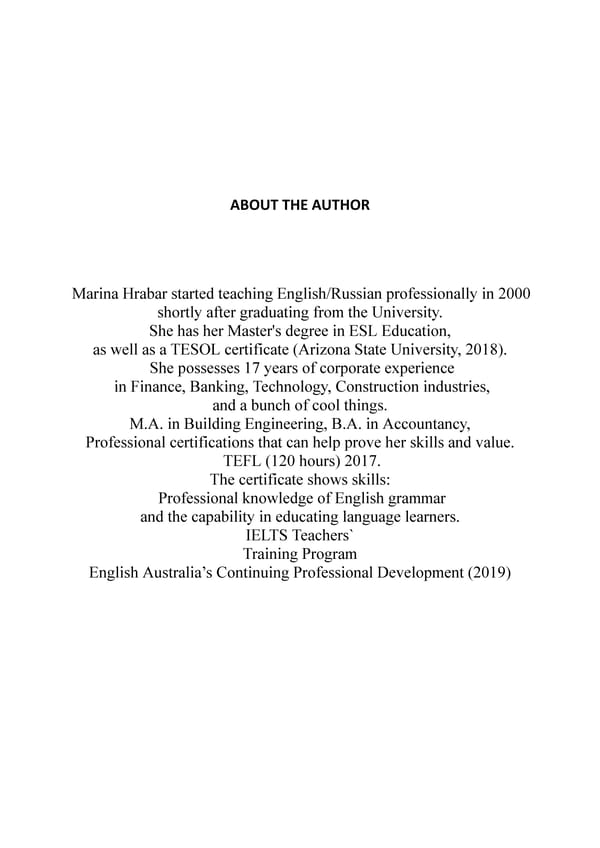 ABOUT THE AUTHOR

Marina Hrabar started teaching English/Russian professionally in 2000
shortly after graduating from the University.
She has her Master's degree in ESL Education,
as well as a TESOL certificate (Arizona State University, 2018).
She possesses 17 years of corporate experience
in Finance, Banking, Technology, Construction industries,
and a bunch of cool things.
M.A. in Building Engineering, B.A. in Accountancy,
Professional certifications that can help prove her skills and value.
TEFL (120 hours) 2017.
The certificate shows skills:
Professional knowledge of English grammar
and the capability in educating language learners.
IELTS Teachers`
Training Program
English Australia's Continuing Professional Development (2019)